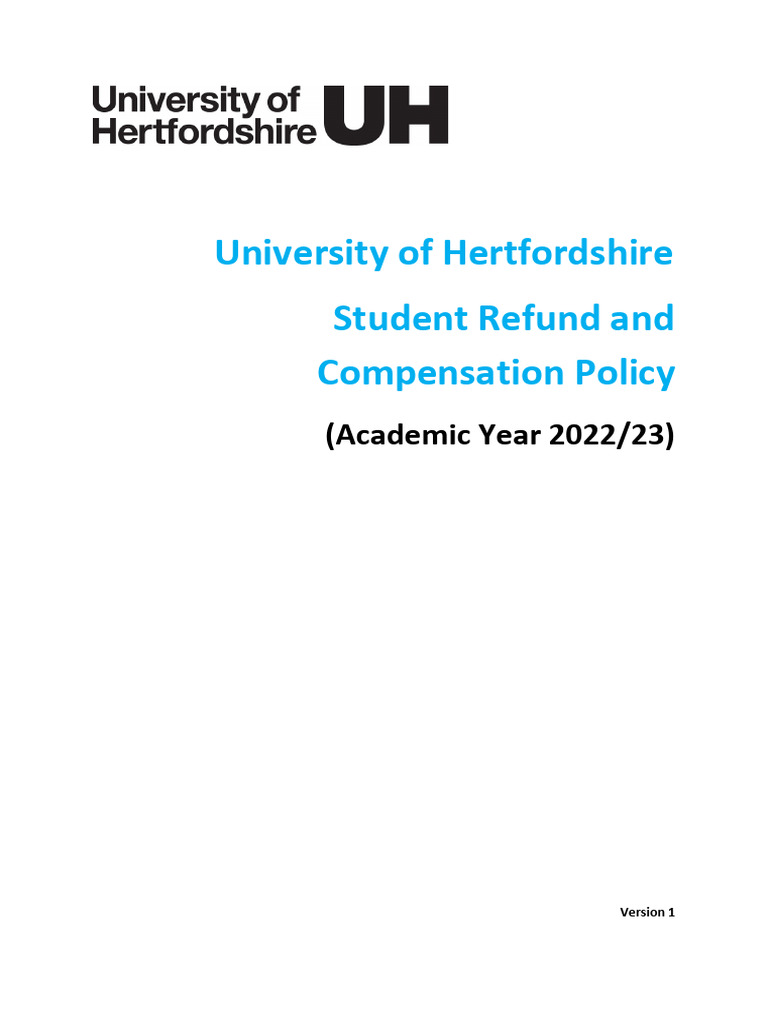 University of Hertfordshire UH

University of Hertfordshire

Student Refund and Compensation Policy

(Academic Year 2022/23)

Version 1